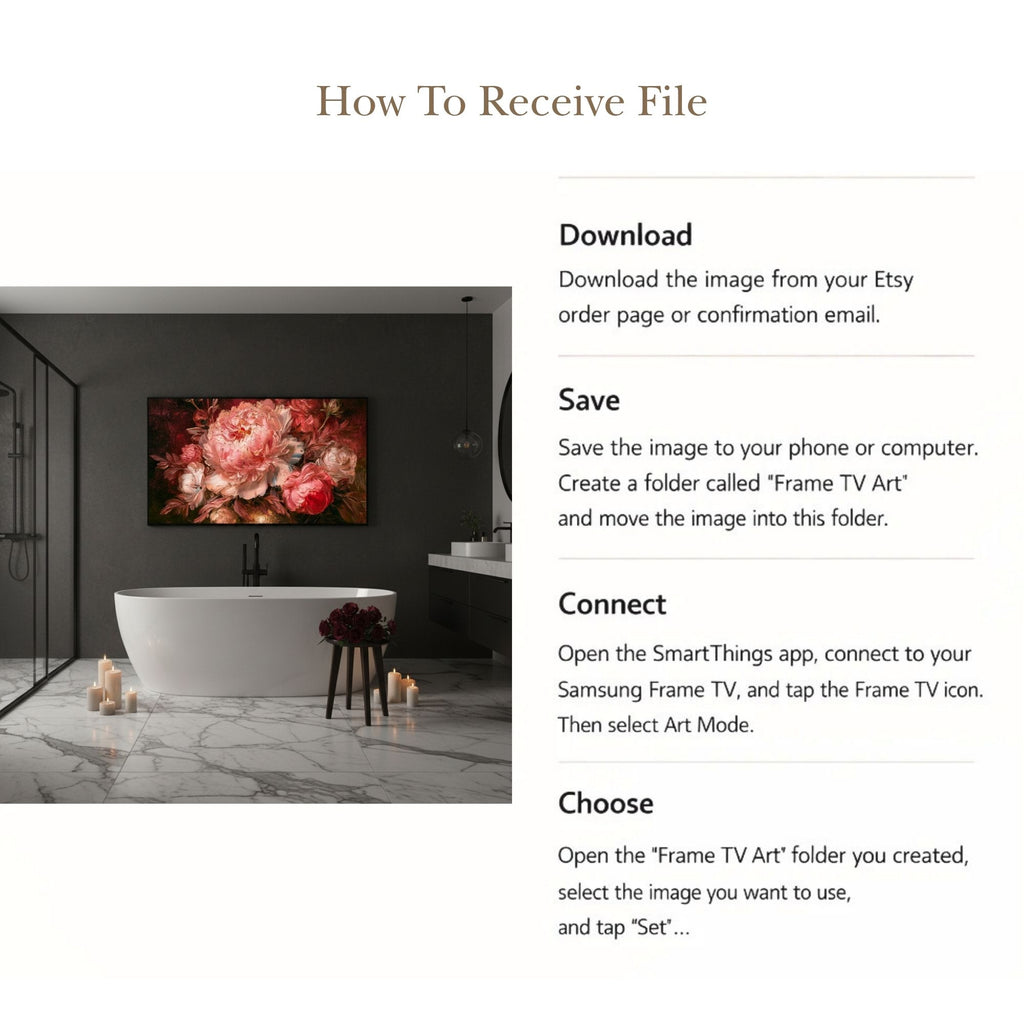 How To Receive File

Download
Download the image from your Etsy order page or confirmation email.

Save
Save the image to your phone or computer. Create a folder called "Frame TV Art" and move the image into this folder.

Connect
Open the SmartThings app, connect to your Samsung Frame TV, and tap the Frame TV icon. Then select Art Mode.

Choose
Open the "Frame TV Art" folder you created, select the image you want to use, and tap "Set"...